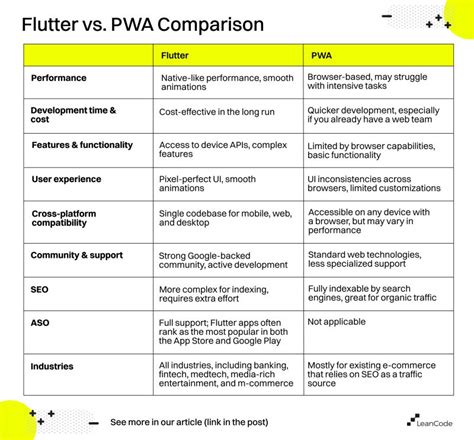 Flutter vs. PWA Comparison

| | Flutter | PWA |
|---|---|---|
| Performance | Native-like performance, smooth animations | Browser-based, may struggle with intensive tasks |
| Development time & cost | Cost-effective in the long run | Quicker development, especially if you already have a web team |
| Features & functionality | Access to device APIs, complex features | Limited by browser capabilities, basic functionality |
| User experience | Pixel-perfect UI, smooth animations | UI inconsistencies across browsers, limited customizations |
| Cross-platform compatibility | Single codebase for mobile, web, and desktop | Accessible on any device with a browser, but may vary in performance |
| Community & support | Strong Google-backed community, active development | Standard web technologies, less specialized support |
| SEO | More complex for indexing, requires extra effort | Fully indexable by search engines, great for organic traffic |
| ASO | Full support; Flutter apps often rank as the most popular in both the App Store and Google Play | Not applicable |
| Industries | All industries, including banking, fintech, medtech, media-rich entertainment, and m-commerce | Mostly for existing e-commerce that relies on SEO as a traffic source |

See more in our article (link in the post)

LeanCode